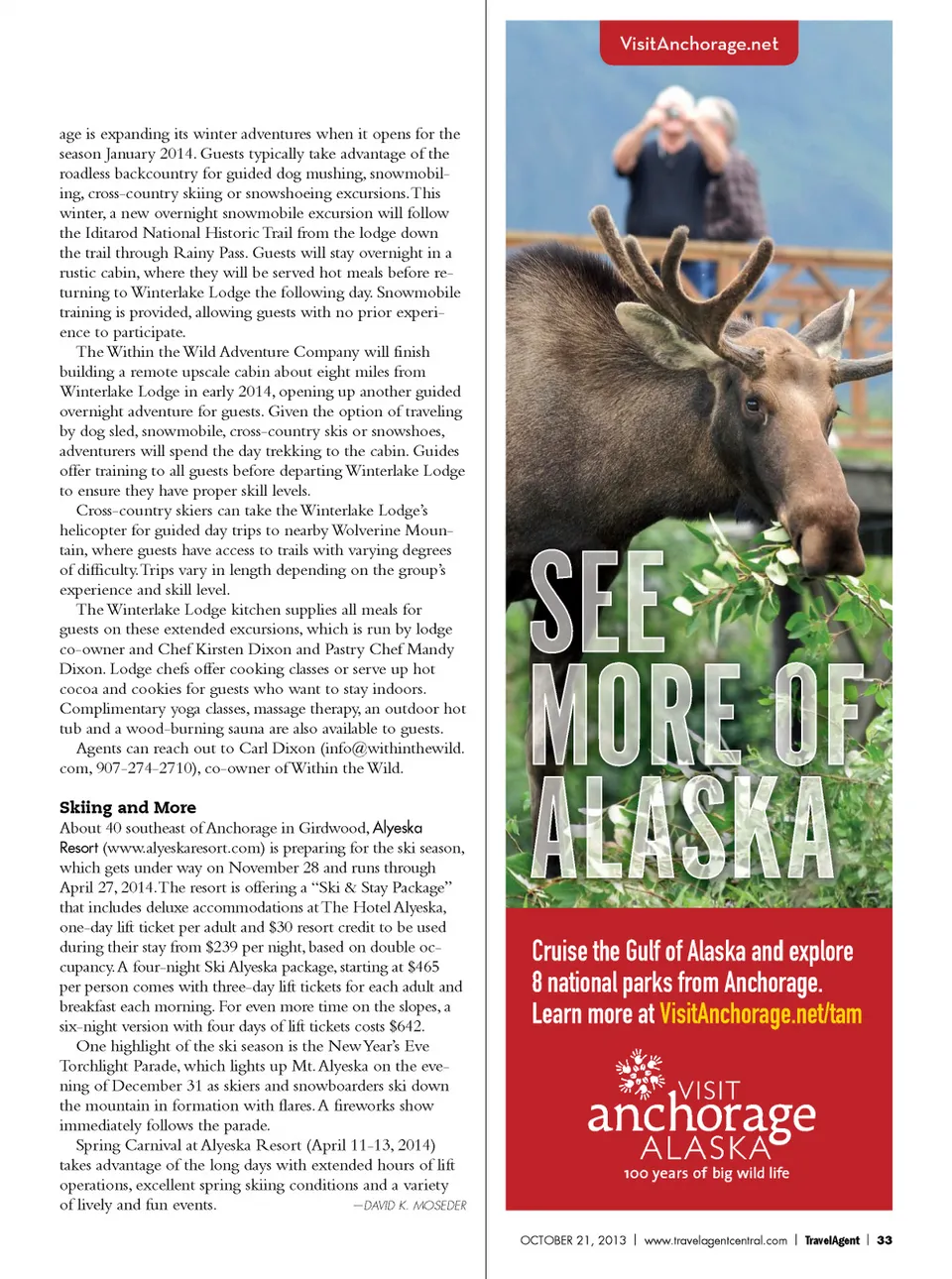 age is expanding its winter adventures when it opens for the season January 2014. Guests typically take advantage of the roadless backcountry for guided dog mushing, snowmobiling, cross-country skiing or snowshoeing excursions. This winter, a new overnight snowmobile excursion will follow the Iditarod National Historic Trail from the lodge down the trail through Rainy Pass. Guests will stay overnight in a rustic cabin, where they will be served hot meals before returning to Winterlake Lodge the following day. Snowmobile training is provided, allowing guests with no prior experience to participate.

The Within the Wild Adventure Company will finish building a remote upscale cabin about eight miles from Winterlake Lodge in early 2014, opening up another guided overnight adventure for guests. Given the option of traveling by dog sled, snowmobile, cross-country skis or snowshoes, adventurers will spend the day trekking to the cabin. Guides offer training to all guests before departing Winterlake Lodge to ensure they have proper skill levels.

Cross-country skiers can take the Winterlake Lodge's helicopter for guided day trips to nearby Wolverine Mountain, where guests have access to trails with varying degrees of difficulty. Trips vary in length depending on the group's experience and skill level.

The Winterlake Lodge kitchen supplies all meals for guests on these extended excursions, which is run by lodge co-owner and Chef Kirsten Dixon and Pastry Chef Mandy Dixon. Lodge chefs offer cooking classes or serve up hot cocoa and cookies for guests who want to stay indoors. Complimentary yoga classes, massage therapy, an outdoor hot tub and a wood-burning sauna are also available to guests.

Agents can reach out to Carl Dixon (info@withinthewild.com, 907-274-2710), co-owner of Within the Wild.

Skiing and More

About 40 southeast of Anchorage in Girdwood, Alyeska Resort (www.alyeskaresort.com) is preparing for the ski season, which gets under way on November 28 and runs through April 27, 2014. The resort is offering a "Ski & Stay Package" that includes deluxe accommodations at The Hotel Alyeska, one-day lift ticket per adult and $30 resort credit to be used during their stay from $239 per night, based on double occupancy. A four-night Ski Alyeska package, starting at $465 per person comes with three-day lift tickets for each adult and breakfast each morning. For even more time on the slopes, a six-night version with four days of lift tickets costs $642.

One highlight of the ski season is the New Year's Eve Torchlight Parade, which lights up Mt. Alyeska on the evening of December 31 as skiers and snowboarders ski down the mountain in formation with flares. A fireworks show immediately follows the parade.

Spring Carnival at Alyeska Resort (April 11-13, 2014) takes advantage of the long days with extended hours of lift operations, excellent spring skiing conditions and a variety of lively and fun events.

—DAVID K. MOSEDER

VisitAnchorage.net

SEE MORE OF ALASKA

Cruise the Gulf of Alaska and explore 8 national parks from Anchorage. Learn more at VisitAnchorage.net/tam

VISIT anchorage ALASKA
100 years of big wild life

OCTOBER 21, 2013 | www.travelagentcentral.com | TravelAgent | 33